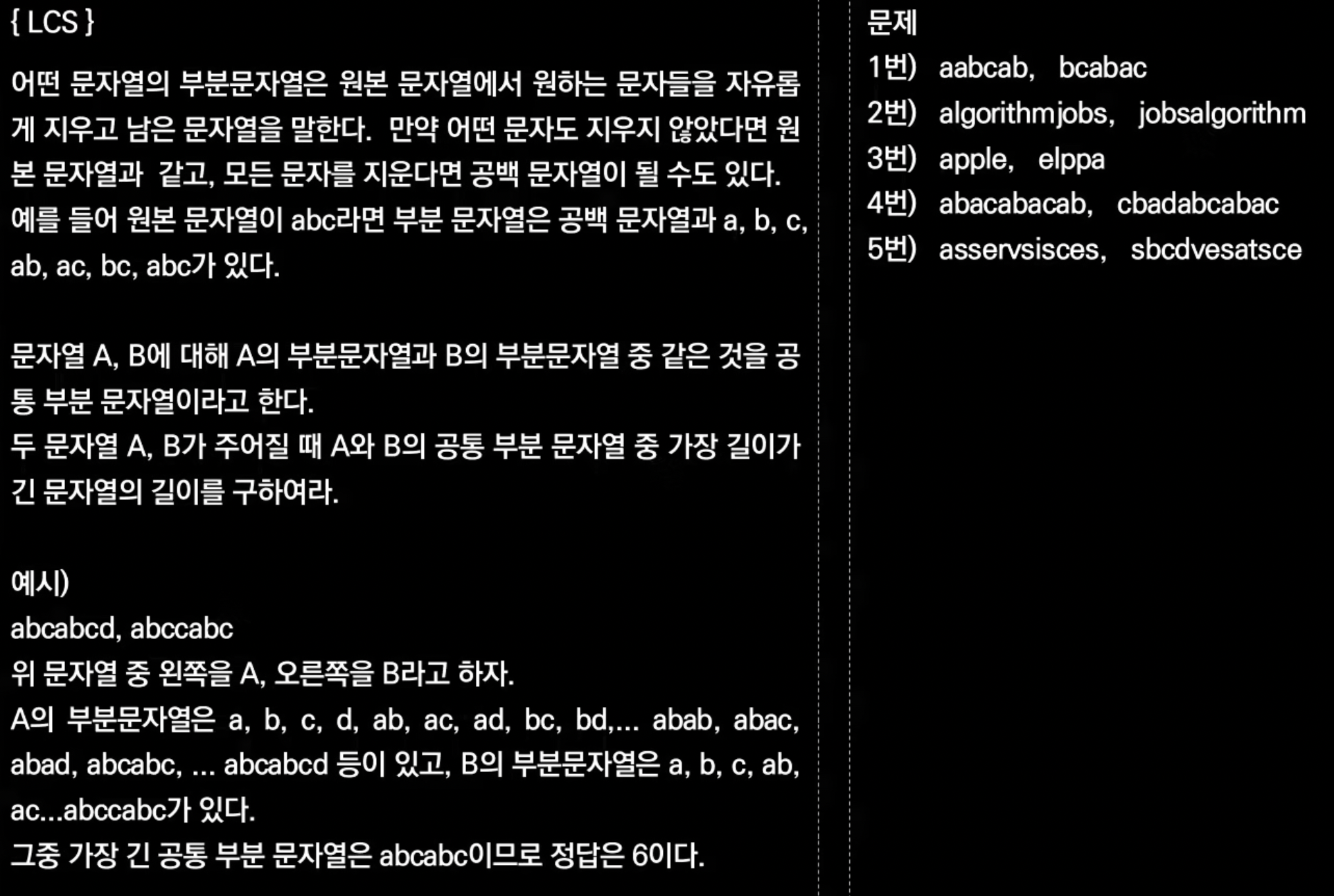 { LCS }

어떤 문자열의 부분문자열은 원본 문자열에서 원하는 문자들을 자유롭게 지우고 남은 문자열을 말한다. 만약 어떤 문자도 지우지 않았다면 원본 문자열과 같고, 모든 문자를 지운다면 공백 문자열이 될 수도 있다. 예를 들어 원본 문자열이 abc라면 부분 문자열은 공백 문자열과 a, b, c, ab, ac, bc, abc가 있다.

문자열 A, B에 대해 A의 부분문자열과 B의 부분문자열 중 같은 것을 공통 부분 문자열이라고 한다.
두 문자열 A, B가 주어질 때 A와 B의 공통 부분 문자열 중 가장 길이가 긴 문자열의 길이를 구하여라.

예시)
abcabcd, abccabc
위 문자열 중 왼쪽을 A, 오른쪽을 B라고 하자.
A의 부분문자열은 a, b, c, d, ab, ac, ad, bc, bd,... abab, abac, abad, abcabc, ... abcabcd 등이 있고, B의 부분문자열은 a, b, c, ab, ac...abccabc가 있다.
그중 가장 긴 공통 부분 문자열은 abcabc이므로 정답은 6이다.

문제
1번) aabcab, bcabac
2번) algorithmjobs, jobsalgorithm
3번) apple, elppa
4번) abacabacab, cbadabcabac
5번) asservsisces, sbcdvesatsce